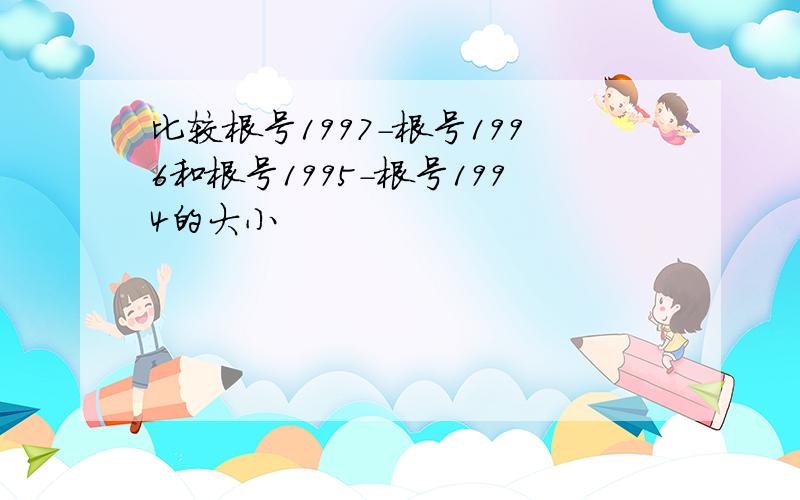 比较根号1997-根号1996和根号1995-根号1994的大小